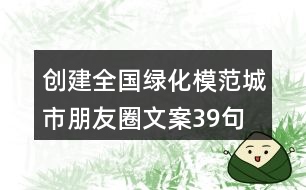 创建全国绿化模范城市朋友圈文案39句